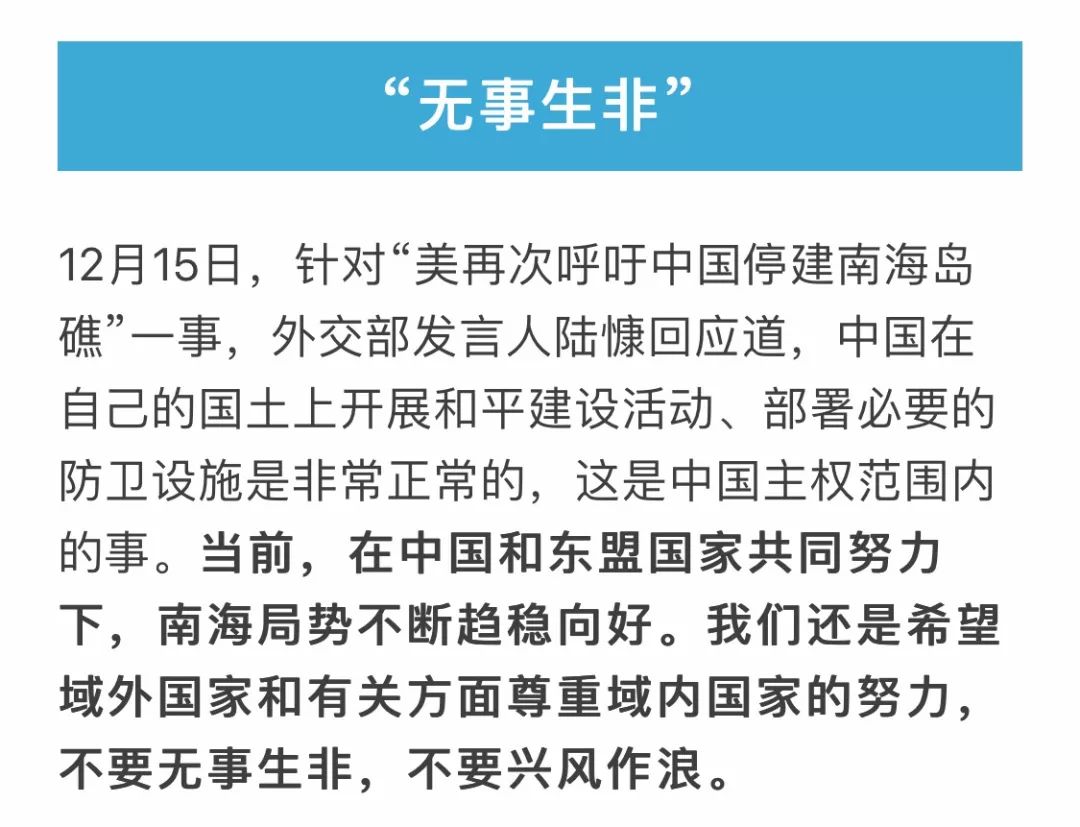 “无事生非”

12月15日，针对“美再次呼吁中国停建南海岛礁”一事，外交部发言人陆慷回应道，中国在自己的国土上开展和平建设活动、部署必要的防卫设施是非常正常的，这是中国主权范围内的事。当前，在中国和东盟国家共同努力下，南海局势不断趋稳向好。我们还是希望域外国家和有关方面尊重域内国家的努力，不要无事生非，不要兴风作浪。